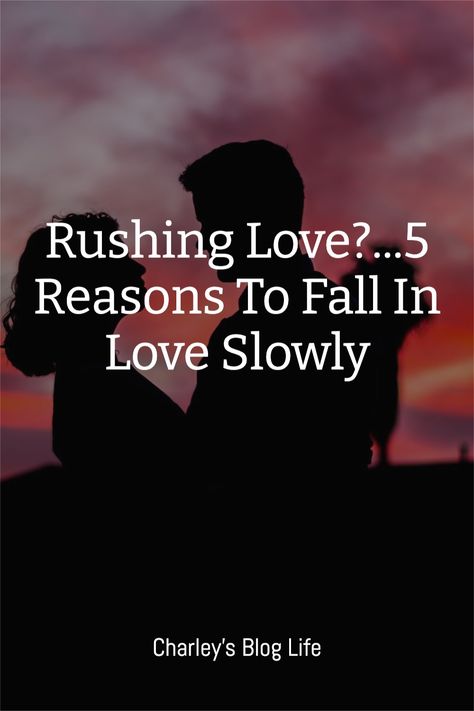 Rushing Love?...5 Reasons To Fall In Love Slowly

Charley's Blog Life